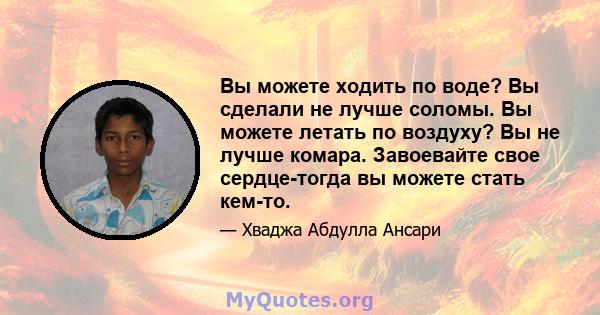 Вы можете ходить по воде? Вы сделали не лучше соломы. Вы можете летать по воздуху? Вы не лучше комара. Завоевайте свое сердце-тогда вы можете стать кем-то.

— Хваджа Абдулла Ансари

MyQuotes.org